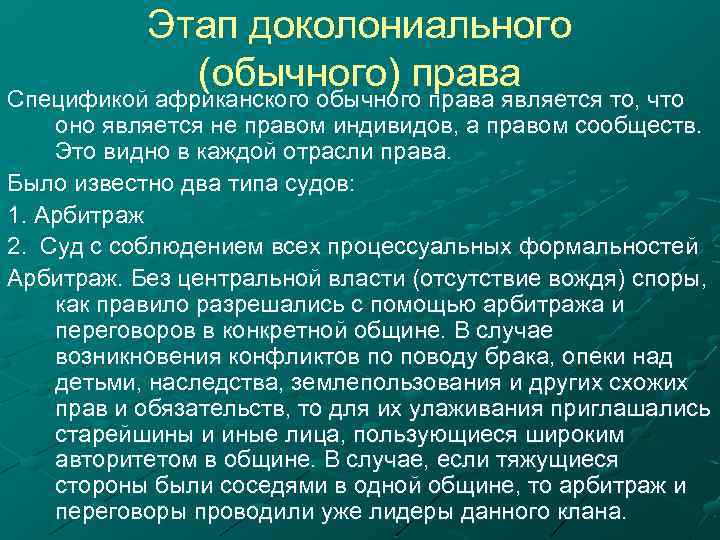 Этап доколониального (обычного) права

Спецификой африканского обычного права является то, что оно является не правом индивидов, а правом сообществ. Это видно в каждой отрасли права.

Было известно два типа судов:

1. Арбитраж

2. Суд с соблюдением всех процессуальных формальностей

Арбитраж. Без центральной власти (отсутствие вождя) споры, как правило разрешались с помощью арбитража и переговоров в конкретной общине. В случае возникновения конфликтов по поводу брака, опеки над детьми, наследства, землепользования и других схожих прав и обязательств, то для их улаживания приглашались старейшины и иные лица, пользующиеся широким авторитетом в общине. В случае, если тяжущиеся стороны были соседями в одной общине, то арбитраж и переговоры проводили уже лидеры данного клана.